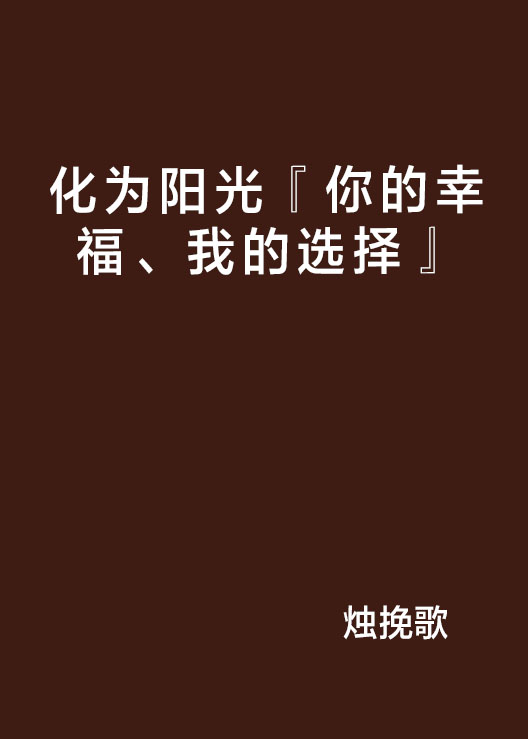 化为阳光『你的幸福、我的选择』

烛挽歌